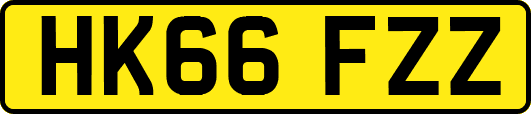 HK66 FZZ